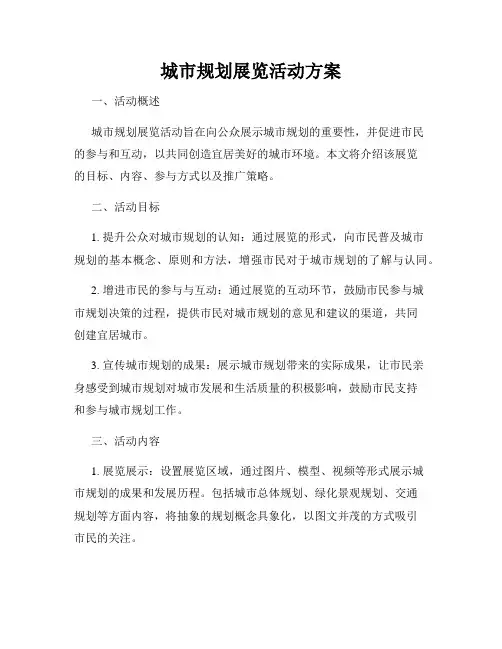 城市规划展览活动方案

一、活动概述

城市规划展览活动旨在向公众展示城市规划的重要性，并促进市民的参与和互动，以共同创造宜居美好的城市环境。本文将介绍该展览的目标、内容、参与方式以及推广策略。

二、活动目标

1. 提升公众对城市规划的认知：通过展览的形式，向市民普及城市规划的基本概念、原则和方法，增强市民对于城市规划的了解与认同。

2. 增进市民的参与与互动：通过展览的互动环节，鼓励市民参与城市规划决策的过程，提供市民对城市规划的意见和建议的渠道，共同创建宜居城市。

3. 宣传城市规划的成果：展示城市规划带来的实际成果，让市民亲身感受到城市规划对城市发展和生活质量的积极影响，鼓励市民支持和参与城市规划工作。

三、活动内容

1. 展览展示：设置展览区域，通过图片、模型、视频等形式展示城市规划的成果和发展历程。包括城市总体规划、绿化景观规划、交通规划等方面内容，将抽象的规划概念具象化，以图文并茂的方式吸引市民的关注。